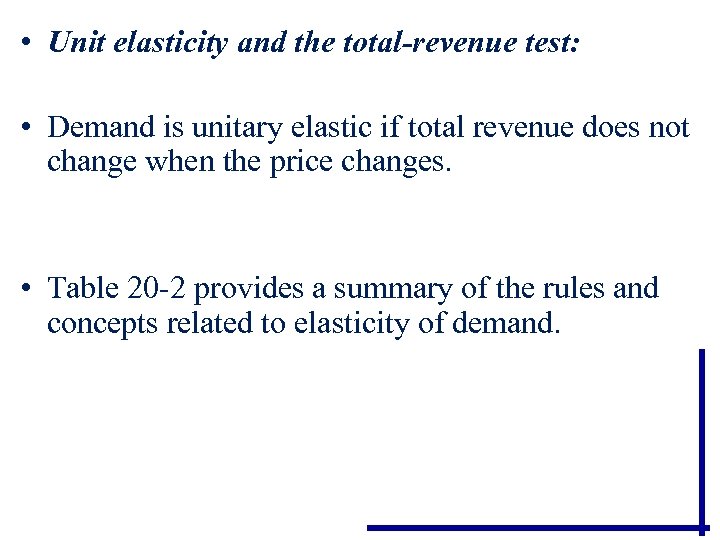 • Unit elasticity and the total-revenue test:

• Demand is unitary elastic if total revenue does not change when the price changes.

• Table 20-2 provides a summary of the rules and concepts related to elasticity of demand.